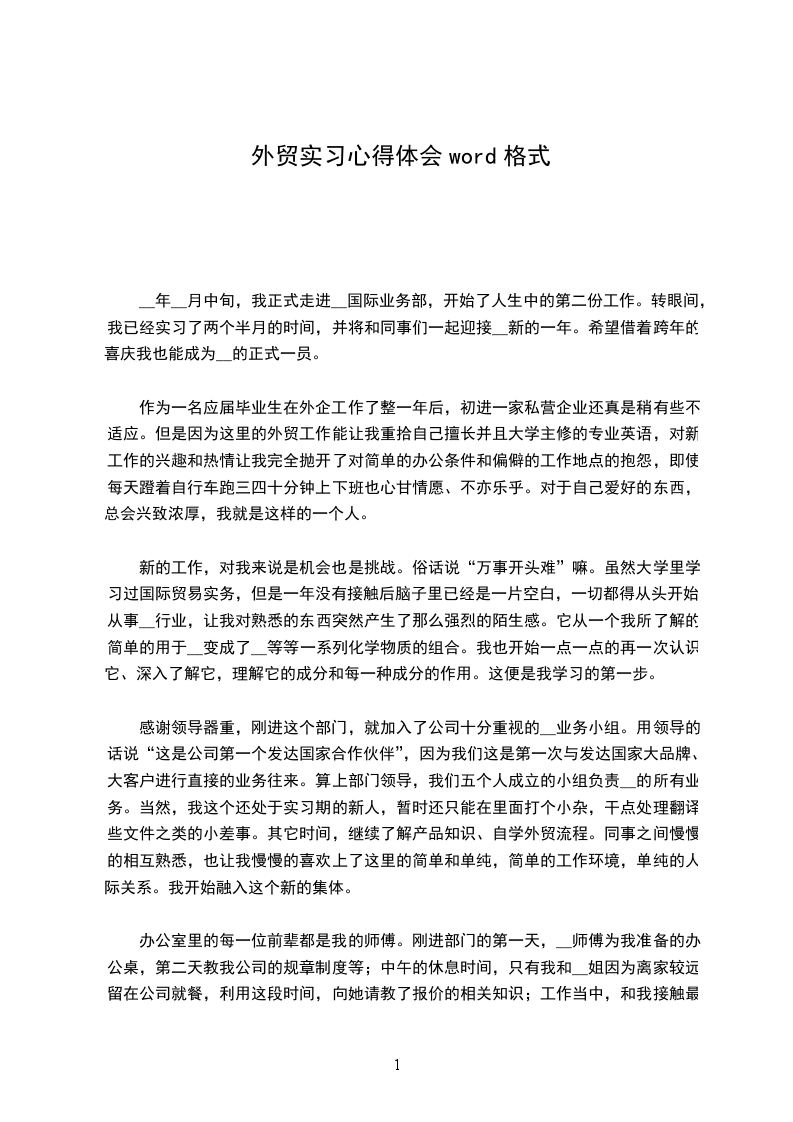 外贸实习心得体会 word 格式

__年__月中旬，我正式走进__国际业务部，开始了人生中的第二份工作。转眼间，我已经实习了两个半月的时间，并将和同事们一起迎接__新的一年。希望借着跨年的喜庆我也能成为__的正式一员。

作为一名应届毕业生在外企工作了整一年后，初进一家私营企业还真是稍有些不适应。但是因为这里的外贸工作能让我重拾自己擅长并且大学主修的专业英语，对新工作的兴趣和热情让我完全抛开了对简单的办公条件和偏僻的工作地点的抱怨，即使每天蹬着自行车跑三四十分钟上下班也心甘情愿、不亦乐乎。对于自己爱好的东西，总会兴致浓厚，我就是这样的一个人。

新的工作，对我来说是机会也是挑战。俗话说“万事开头难”嘛。虽然大学里学习过国际贸易实务，但是一年没有接触后脑子里已经是一片空白，一切都得从头开始从事__行业，让我对熟悉的东西突然产生了那么强烈的陌生感。它从一个我所了解的简单的用于__变成了__等等一系列化学物质的组合。我也开始一点一点的再一次认识它、深入了解它，理解它的成分和每一种成分的作用。这便是我学习的第一步。

感谢领导器重，刚进这个部门，就加入了公司十分重视的__业务小组。用领导的话说“这是公司第一个发达国家合作伙伴”，因为我们这是第一次与发达国家大品牌、大客户进行直接的业务往来。算上部门领导，我们五个人成立的小组负责__的所有业务。当然，我这个还处于实习期的新人，暂时还只能在里面打个小杂，干点处理翻译些文件之类的小差事。其它时间，继续了解产品知识、自学外贸流程。同事之间慢慢的相互熟悉，也让我慢慢的喜欢上了这里的简单和单纯，简单的工作环境，单纯的人际关系。我开始融入这个新的集体。

办公室里的每一位前辈都是我的师傅。刚进部门的第一天，__师傅为我准备的办公桌，第二天教我公司的规章制度等；中午的休息时间，只有我和__姐因为离家较远留在公司就餐，利用这段时间，向她请教了报价的相关知识；工作当中，和我接触最

1